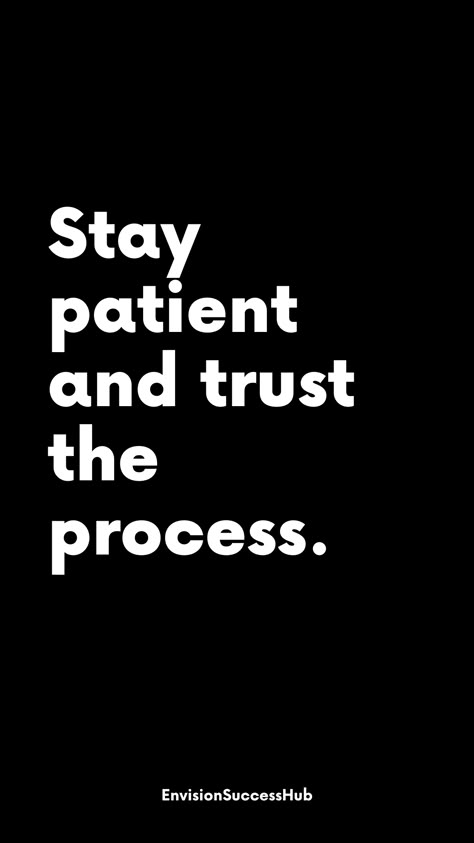 Stay patient and trust the process.

EnvisionSuccessHub